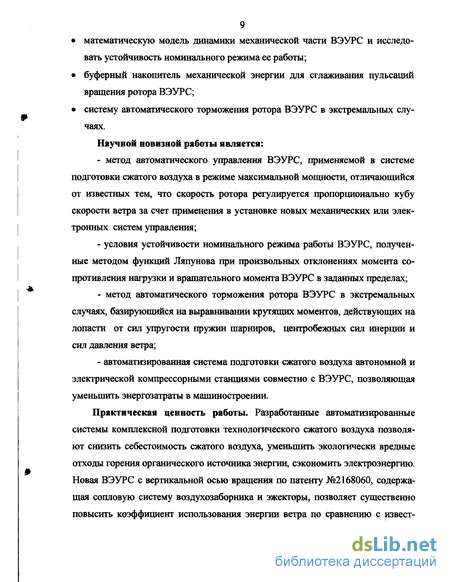 9

• математическую модель динамики механической части ВЭУРС и исследовать устойчивость номинального режима ее работы;

• буферный накопитель механической энергии для сглаживания пульсаций вращения ротора ВЭУРС;

• систему автоматического торможения ротора ВЭУРС в экстремальных случаях.

Научной новизной работы является:

- метод автоматического управления ВЭУРС, применяемой в системе подготовки сжатого воздуха в режиме максимальной мощности, отличающийся от известных тем, что скорость ротора регулируется пропорционально кубу скорости ветра за счет применения в установке новых механических или электронных систем управления;

- условия устойчивости номинального режима работы ВЭУРС, полученные методом функций Ляпунова при произвольных отклонениях момента сопротивления нагрузки и вращательного момента ВЭУРС в заданных пределах;

- метод автоматического торможения ротора ВЭУРС в экстремальных случаях, базирующийся на выравнивании крутящих моментов, действующих на лопасти от сил упругости пружин шарниров, центробежных сил инерции и сил давления ветра;

- автоматизированная система подготовки сжатого воздуха автономной и электрической компрессорными станциями совместно с ВЭУРС, позволяющая уменьшить энергозатраты в машиностроении.

Практическая ценность работы. Разработанные автоматизированные системы комплексной подготовки технологического сжатого воздуха позволяют снизить себестоимость сжатого воздуха, уменьшить экологически вредные отходы горения органического источника энергии, сэкономить электроэнергию. Новая ВЭУРС с вертикальной осью вращения по патенту №2168060, содержащая сопловую систему воздухозаборника и эжекторы, позволяет существенно повысить коэффициент использования энергии ветра по сравнению с извест-

dsLib.net
библиотека диссертаций